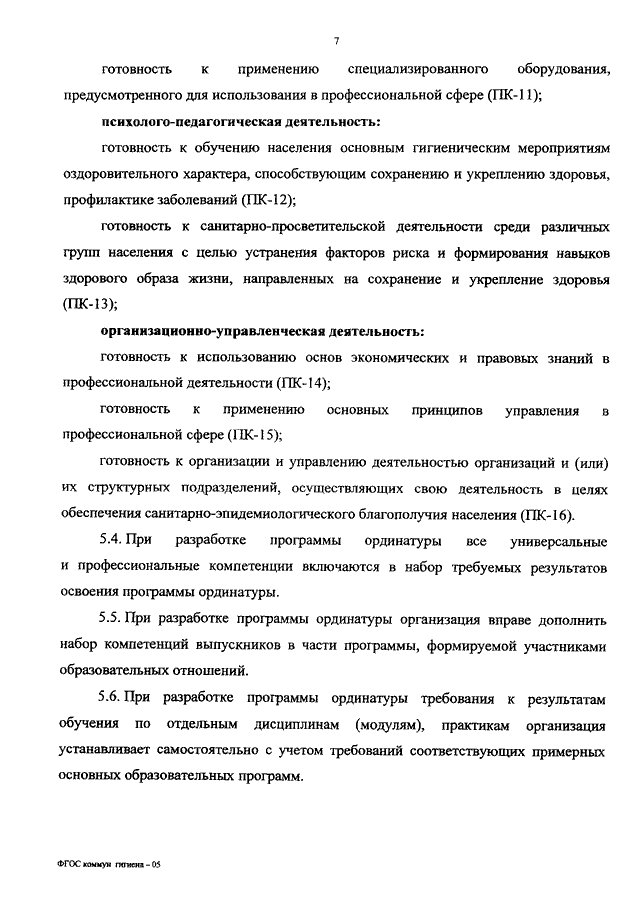 7

готовность к применению специализированного оборудования, предусмотренного для использования в профессиональной сфере (ПК-11);

психолого-педагогическая деятельность:

готовность к обучению населения основным гигиеническим мероприятиям оздоровительного характера, способствующим сохранению и укреплению здоровья, профилактике заболеваний (ПК-12);

готовность к санитарно-просветительской деятельности среди различных групп населения с целью устранения факторов риска и формирования навыков здорового образа жизни, направленных на сохранение и укрепление здоровья (ПК-13);

организационно-управленческая деятельность:

готовность к использованию основ экономических и правовых знаний в профессиональной деятельности (ПК-14);

готовность к применению основных принципов управления в профессиональной сфере (ПК-15);

готовность к организации и управлению деятельностью организаций и (или) их структурных подразделений, осуществляющих свою деятельность в целях обеспечения санитарно-эпидемиологического благополучия населения (ПК-16).

5.4. При разработке программы ординатуры все универсальные и профессиональные компетенции включаются в набор требуемых результатов освоения программы ординатуры.

5.5. При разработке программы ординатуры организация вправе дополнить набор компетенций выпускников в части программы, формируемой участниками образовательных отношений.

5.6. При разработке программы ординатуры требования к результатам обучения по отдельным дисциплинам (модулям), практикам организация устанавливает самостоятельно с учетом требований соответствующих примерных основных образовательных программ.

ФГОС коммун гигиена – 05